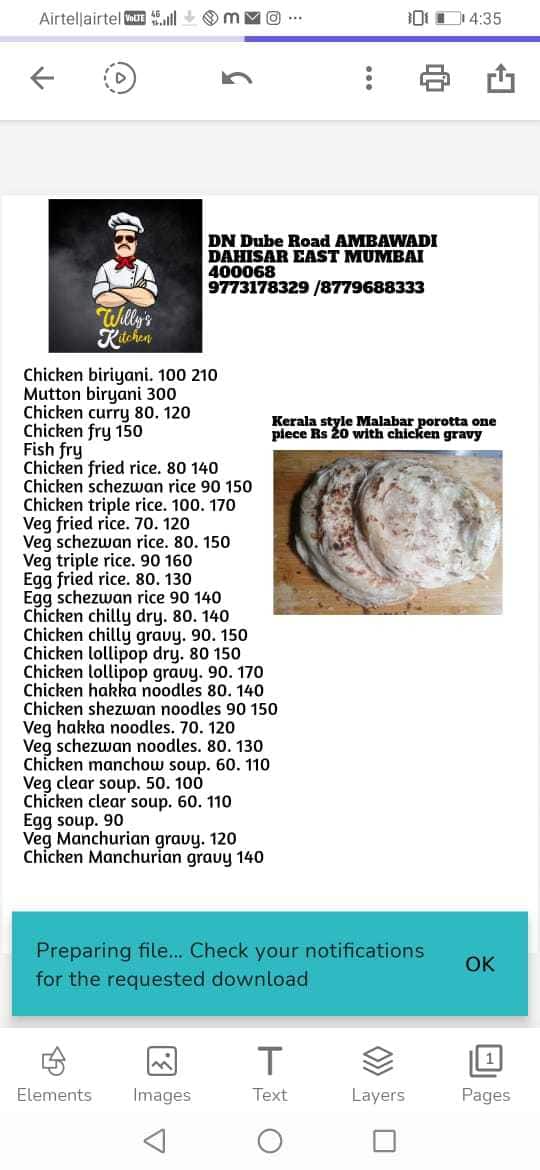 Airtel|airtel VoLTE 4G ··· 4:35

Willy's Kitchen

DN Dube Road AMBAWADI DAHISAR EAST MUMBAI 400068
9773178329 /8779688333

Chicken biriyani. 100 210
Mutton biryani 300
Chicken curry 80. 120
Chicken fry 150
Fish fry
Chicken fried rice. 80 140
Chicken schezwan rice 90 150
Chicken triple rice. 100. 170
Veg fried rice. 70. 120
Veg schezwan rice. 80. 150
Veg triple rice. 90 160
Egg fried rice. 80. 130
Egg schezwan rice 90 140
Chicken chilly dry. 80. 140
Chicken chilly gravy. 90. 150
Chicken lollipop dry. 80 150
Chicken lollipop gravy. 90. 170
Chicken hakka noodles 80. 140
Chicken shezwan noodles 90 150
Veg hakka noodles. 70. 120
Veg schezwan noodles. 80. 130
Chicken manchow soup. 60. 110
Veg clear soup. 50. 100
Chicken clear soup. 60. 110
Egg soup. 90
Veg Manchurian gravy. 120
Chicken Manchurian gravy 140

Kerala style Malabar porotta one piece Rs 20 with chicken gravy

Preparing file... Check your notifications for the requested download

OK

Elements Images Text Layers 1 Pages